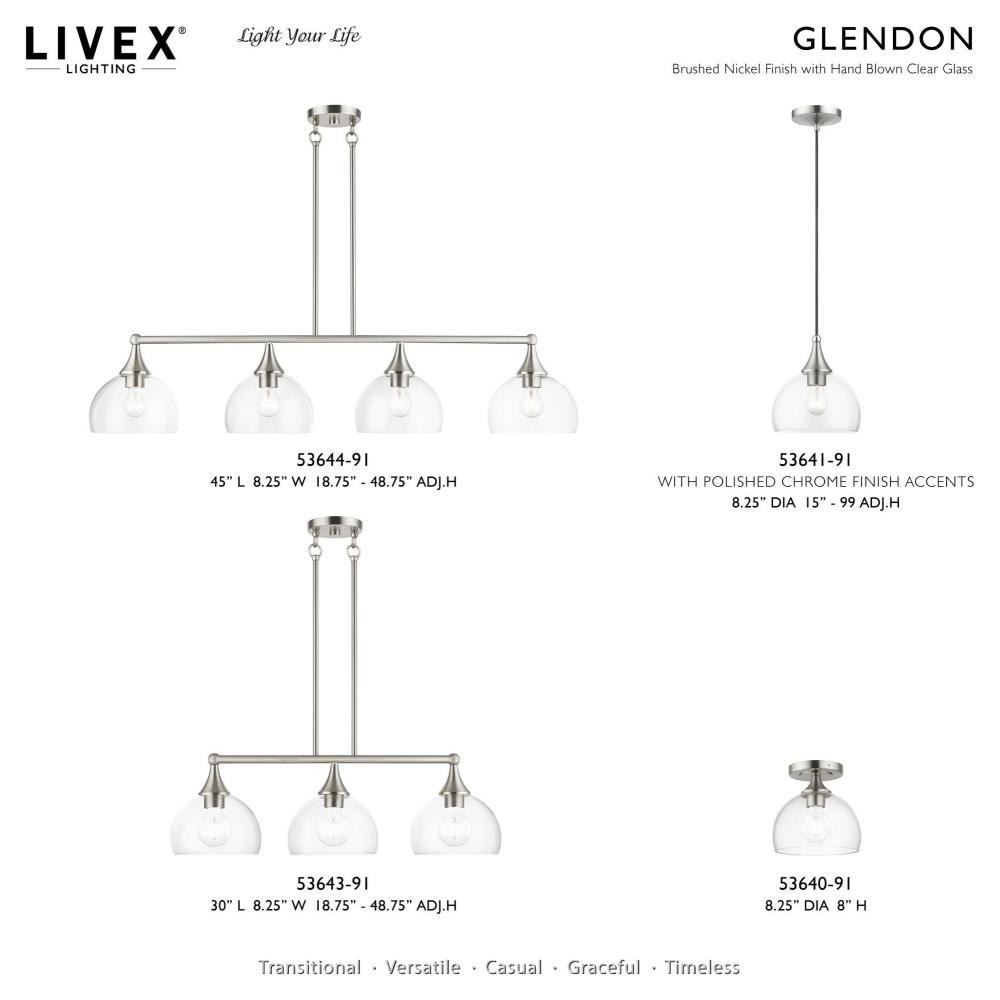 LIVEX®
LIGHTING

Light Your Life

GLENDON
Brushed Nickel Finish with Hand Blown Clear Glass

53644-91
45" L 8.25" W 18.75" - 48.75" ADJ.H

53641-91
WITH POLISHED CHROME FINISH ACCENTS
8.25" DIA 15" - 99 ADJ.H

53643-91
30" L 8.25" W 18.75" - 48.75" ADJ.H

53640-91
8.25" DIA 8" H

Transitional · Versatile · Casual · Graceful · Timeless